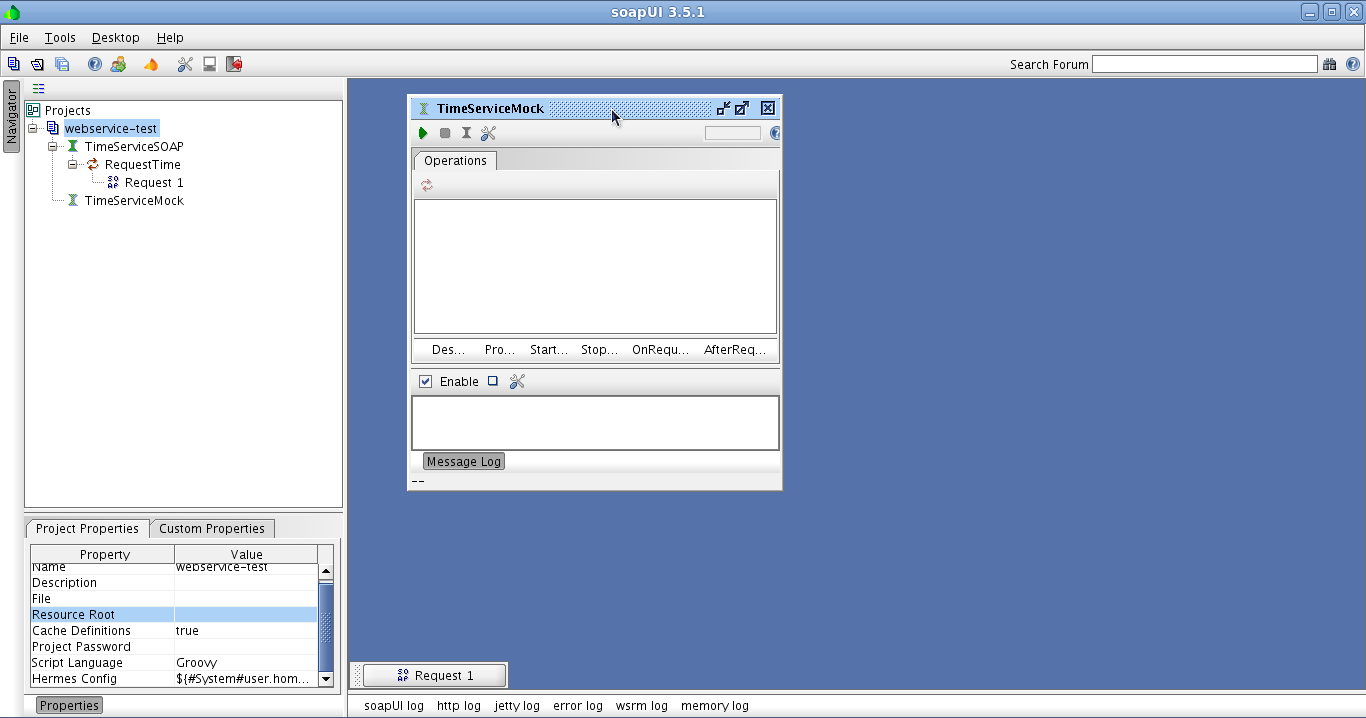 soapUI 3.5.1

File Tools Desktop Help

Search Forum

Navigator

Projects
webservice-test
TimeServiceSOAP
RequestTime
Request 1
TimeServiceMock

TimeServiceMock

Operations

Des... Pro... Start... Stop... OnRequ... AfterReq...

Enable

Message Log

--

Project Properties Custom Properties

| Property | Value |
|---|---|
| Name | webservice-test |
| Description | |
| File | |
| Resource Root | |
| Cache Definitions | true |
| Project Password | |
| Script Language | Groovy |
| Hermes Config | ${#System#user.hom... |

Properties

Request 1

soapUI log http log jetty log error log wsrm log memory log